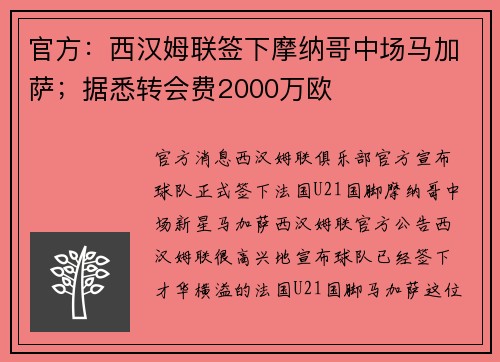 官方：西汉姆联签下摩纳哥中场马加萨；据悉转会费2000万欧

官方消息西汉姆联俱乐部官方宣布球队正式签下法国U21国脚摩纳哥中场新星马加萨西汉姆联官方公告西汉姆联很高兴地宣布球队已经签下才华横溢的法国U21国脚马加萨这位